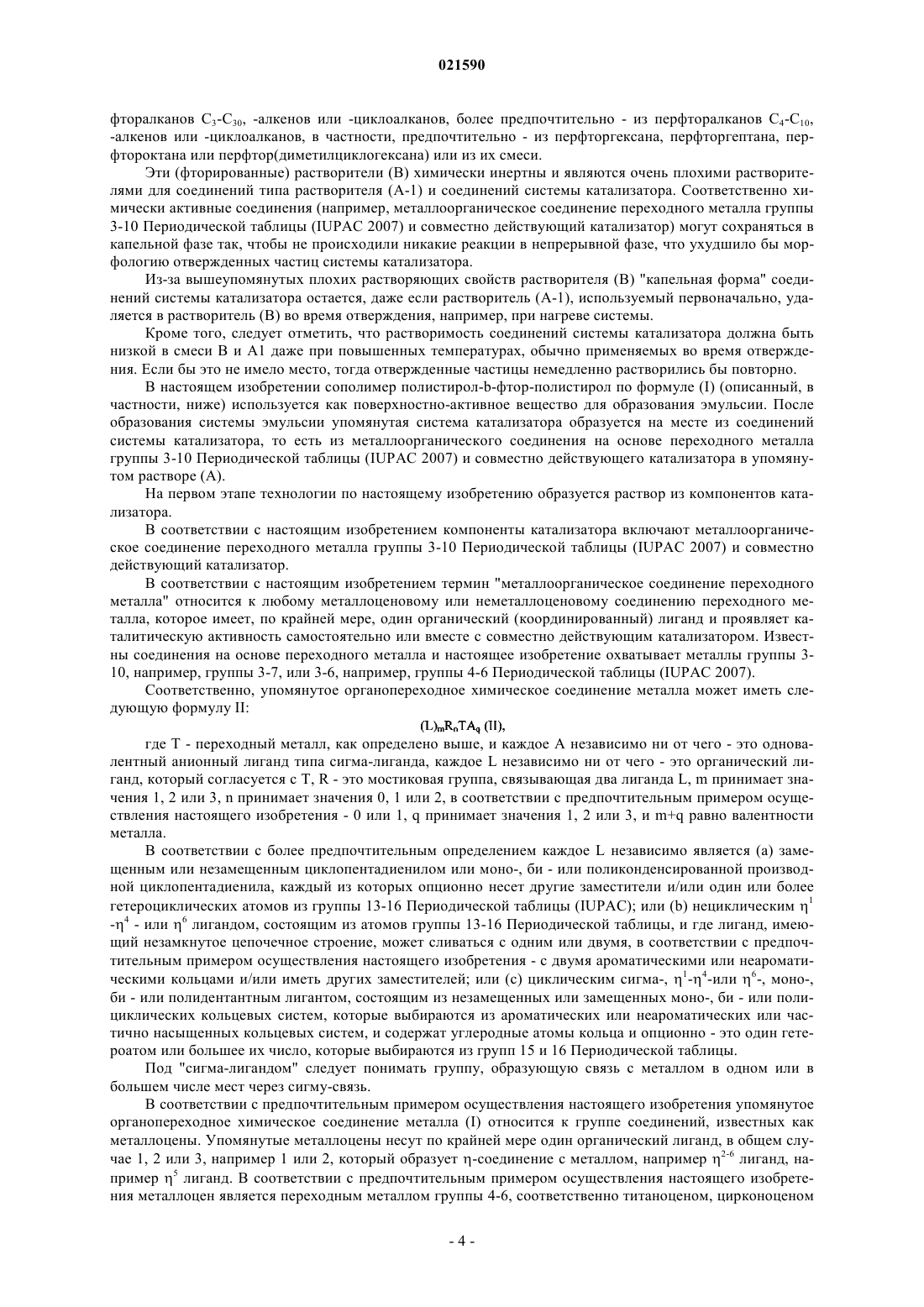 021590

фторалканов $C_3$-$C_{30}$, -алкенов или -циклоалканов, более предпочтительно - из перфторалканов $C_4$-$C_{10}$, -алкенов или -циклоалканов, в частности, предпочтительно - из перфторгексана, перфторгептана, перфтороктана или перфтор(диметилциклогексана) или из их смеси.

Эти (фторированные) растворители (B) химически инертны и являются очень плохими растворителями для соединений типа растворителя (A-1) и соединений системы катализатора. Соответственно химически активные соединения (например, металлоорганическое соединение переходного металла группы 3-10 Периодической таблицы (IUPAC 2007) и совместно действующий катализатор) могут сохраняться в капельной фазе так, чтобы не происходили никакие реакции в непрерывной фазе, что ухудшило бы морфологию отвержденных частиц системы катализатора.

Из-за вышеупомянутых плохих растворяющих свойств растворителя (B) "капельная форма" соединений системы катализатора остается, даже если растворитель (A-1), используемый первоначально, удаляется в растворитель (B) во время отверждения, например, при нагреве системы.

Кроме того, следует отметить, что растворимость соединений системы катализатора должна быть низкой в смеси B и A1 даже при повышенных температурах, обычно применяемых во время отверждения. Если бы это не имело место, тогда отвержденные частицы немедленно растворились бы повторно.

В настоящем изобретении сополимер полистирол-b-фтор-полистирол по формуле (I) (описанный, в частности, ниже) используется как поверхностно-активное вещество для образования эмульсии. После образования системы эмульсии упомянутая система катализатора образуется на месте из соединений системы катализатора, то есть из металлоорганического соединения на основе переходного металла группы 3-10 Периодической таблицы (IUPAC 2007) и совместно действующего катализатора в упомянутом растворе (A).

На первом этапе технологии по настоящему изобретению образуется раствор из компонентов катализатора.

В соответствии с настоящим изобретением компоненты катализатора включают металлоорганическое соединение переходного металла группы 3-10 Периодической таблицы (IUPAC 2007) и совместно действующий катализатор.

В соответствии с настоящим изобретением термин "металлоорганическое соединение переходного металла" относится к любому металлоценовому или неметаллоценовому соединению переходного металла, которое имеет, по крайней мере, один органический (координированный) лиганд и проявляет каталитическую активность самостоятельно или вместе с совместно действующим катализатором. Известны соединения на основе переходного металла и настоящее изобретение охватывает металлы группы 3-10, например, группы 3-7, или 3-6, например, группы 4-6 Периодической таблицы (IUPAC 2007).

Соответственно, упомянутое органопереходное химическое соединение металла может иметь следующую формулу II:

$(L)_mR_nTA_q$ (II),

где T - переходный металл, как определено выше, и каждое A независимо ни от чего - это одновалентный анионный лиганд типа сигма-лиганда, каждое L независимо ни от чего - это органический лиганд, который согласуется с T, R - это мостиковая группа, связывающая два лиганда L, m принимает значения 1, 2 или 3, n принимает значения 0, 1 или 2, в соответствии с предпочтительным примером осуществления настоящего изобретения - 0 или 1, q принимает значения 1, 2 или 3, и m+q равно валентности металла.

В соответствии с более предпочтительным определением каждое L независимо является (a) замещенным или незамещенным циклопентадиенилом или моно-, би - или поликонденсированной производной циклопентадиенила, каждый из которых опционно несет другие заместители и/или один или более гетероциклических атомов из группы 13-16 Периодической таблицы (IUPAC); или (b) нециклическим $\eta^1$ -$\eta^4$ - или $\eta^6$ лигандом, состоящим из атомов группы 13-16 Периодической таблицы, и где лиганд, имеющий незамкнутое цепочечное строение, может сливаться с одним или двумя, в соответствии с предпочтительным примером осуществления настоящего изобретения - с двумя ароматическими или неароматическими кольцами и/или иметь других заместителей; или (c) циклическим сигма-, $\eta^1$-$\eta^4$-или $\eta^6$-, моно-, би - или полидентантным лигантом, состоящим из незамещенных или замещенных моно-, би - или полициклических кольцевых систем, которые выбираются из ароматических или неароматических или частично насыщенных кольцевых систем, и содержат углеродные атомы кольца и опционно - это один гетероатом или большее их число, которые выбираются из групп 15 и 16 Периодической таблицы.

Под "сигма-лигандом" следует понимать группу, образующую связь с металлом в одном или в большем числе мест через сигму-связь.

В соответствии с предпочтительным примером осуществления настоящего изобретения упомянутое органопереходное химическое соединение металла (I) относится к группе соединений, известных как металлоцены. Упомянутые металлоцены несут по крайней мере один органический лиганд, в общем случае 1, 2 или 3, например 1 или 2, который образует η-соединение с металлом, например $\eta^{2-6}$ лиганд, например $\eta^5$ лиганд. В соответствии с предпочтительным примером осуществления настоящего изобретения металлоцен является переходным металлом группы 4-6, соответственно титаноценом, цирконоценом

- 4 -